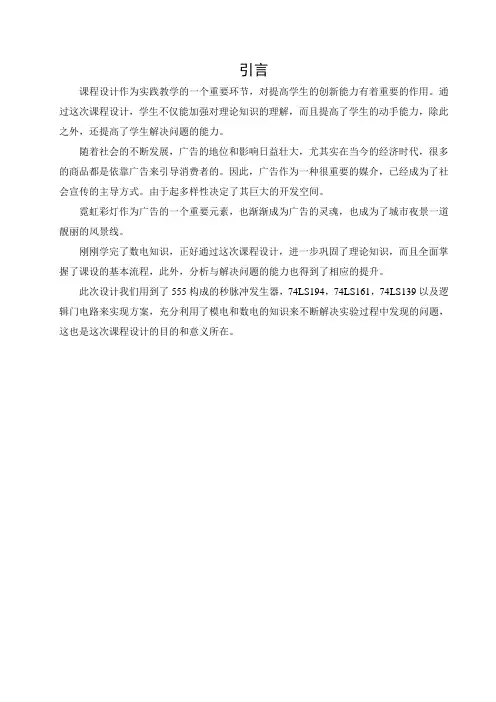 引言

课程设计作为实践教学的一个重要环节，对提高学生的创新能力有着重要的作用。通过这次课程设计，学生不仅能加强对理论知识的理解，而且提高了学生的动手能力，除此之外，还提高了学生解决问题的能力。

随着社会的不断发展，广告的地位和影响日益壮大，尤其实在当今的经济时代，很多的商品都是依靠广告来引导消费者的。因此，广告作为一种很重要的媒介，已经成为了社会宣传的主导方式。由于起多样性决定了其巨大的开发空间。

霓虹彩灯作为广告的一个重要元素，也渐渐成为广告的灵魂，也成为了城市夜景一道靓丽的风景线。

刚刚学完了数电知识，正好通过这次课程设计，进一步巩固了理论知识，而且全面掌握了课设的基本流程，此外，分析与解决问题的能力也得到了相应的提升。

此次设计我们用到了 555 构成的秒脉冲发生器，74LS194，74LS161，74LS139 以及逻辑门电路来实现方案，充分利用了模电和数电的知识来不断解决实验过程中发现的问题，这也是这次课程设计的目的和意义所在。